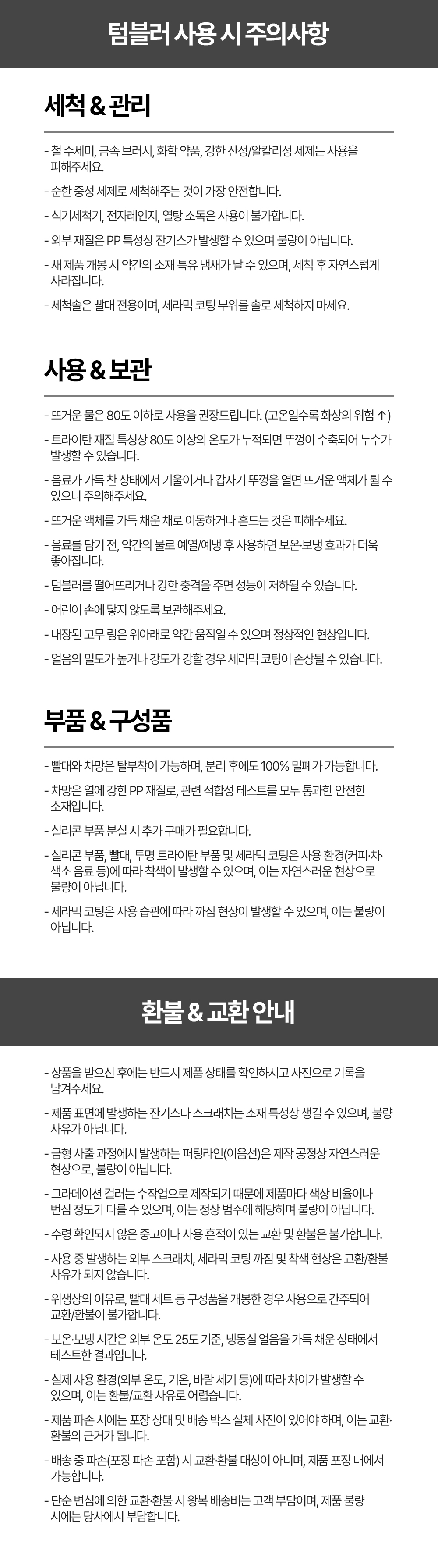 텀블러 사용 시 주의사항

세척 & 관리

- 철 수세미, 금속 브러시, 화학 약품, 강한 산성/알칼리성 세제는 사용을 피해주세요.

- 순한 중성 세제로 세척해주는 것이 가장 안전합니다.

- 식기세척기, 전자레인지, 열탕 소독은 사용이 불가합니다.

- 외부 재질은 PP 특성상 잔기스가 발생할 수 있으며 불량이 아닙니다.

- 새 제품 개봉 시 약간의 소재 특유 냄새가 날 수 있으며, 세척 후 자연스럽게 사라집니다.

- 세척솔은 빨대 전용이며, 세라믹 코팅 부위를 솔로 세척하지 마세요.

사용 & 보관

- 뜨거운 물은 80도 이하로 사용을 권장드립니다. (고온일수록 화상의 위험 ↑)

- 트라이탄 재질 특성상 80도 이상의 온도가 누적되면 뚜껑이 수축되어 누수가 발생할 수 있습니다.

- 음료가 가득 찬 상태에서 기울이거나 갑자기 뚜껑을 열면 뜨거운 액체가 튈 수 있으니 주의해주세요.

- 뜨거운 액체를 가득 채운 채로 이동하거나 흔드는 것은 피해주세요.

- 음료를 담기 전, 약간의 물로 예열/예냉 후 사용하면 보온·보냉 효과가 더욱 좋아집니다.

- 텀블러를 떨어뜨리거나 강한 충격을 주면 성능이 저하될 수 있습니다.

- 어린이 손에 닿지 않도록 보관해주세요.

- 내장된 고무 링은 위아래로 약간 움직일 수 있으며 정상적인 현상입니다.

- 얼음의 밀도가 높거나 강도가 강할 경우 세라믹 코팅이 손상될 수 있습니다.

부품 & 구성품

- 빨대와 차망은 탈부착이 가능하며, 분리 후에도 100% 밀폐가 가능합니다.

- 차망은 열에 강한 PP 재질로, 관련 적합성 테스트를 모두 통과한 안전한 소재입니다.

- 실리콘 부품 분실 시 추가 구매가 필요합니다.

- 실리콘 부품, 빨대, 투명 트라이탄 부품 및 세라믹 코팅은 사용 환경(커피·차·색소 음료 등)에 따라 착색이 발생할 수 있으며, 이는 자연스러운 현상으로 불량이 아닙니다.

- 세라믹 코팅은 사용 습관에 따라 까짐 현상이 발생할 수 있으며, 이는 불량이 아닙니다.

환불 & 교환 안내

- 상품을 받으신 후에는 반드시 제품 상태를 확인하시고 사진으로 기록을 남겨주세요.

- 제품 표면에 발생하는 잔기스나 스크래치는 소재 특성상 생길 수 있으며, 불량 사유가 아닙니다.

- 금형 사출 과정에서 발생하는 퍼팅라인(이음선)은 제작 공정상 자연스러운 현상으로, 불량이 아닙니다.

- 그라데이션 컬러는 수작업으로 제작되기 때문에 제품마다 색상 비율이나 번짐 정도가 다를 수 있으며, 이는 정상 범주에 해당하며 불량이 아닙니다.

- 수령 확인되지 않은 중고이나 사용 흔적이 있는 교환 및 환불은 불가합니다.

- 사용 중 발생하는 외부 스크래치, 세라믹 코팅 까짐 및 착색 현상은 교환/환불 사유가 되지 않습니다.

- 위생상의 이유로, 빨대 세트 등 구성품을 개봉한 경우 사용으로 간주되어 교환/환불이 불가합니다.

- 보온·보냉 시간은 외부 온도 25도 기준, 냉동실 얼음을 가득 채운 상태에서 테스트한 결과입니다.

- 실제 사용 환경(외부 온도, 기온, 바람 세기 등)에 따라 차이가 발생할 수 있으며, 이는 환불/교환 사유로 어렵습니다.

- 제품 파손 시에는 포장 상태 및 배송 박스 실체 사진이 있어야 하며, 이는 교환·환불의 근거가 됩니다.

- 배송 중 파손(포장 파손 포함) 시 교환·환불 대상이 아니며, 제품 포장 내에서 가능합니다.

- 단순 변심에 의한 교환·환불 시 왕복 배송비는 고객 부담이며, 제품 불량 시에는 당사에서 부담합니다.